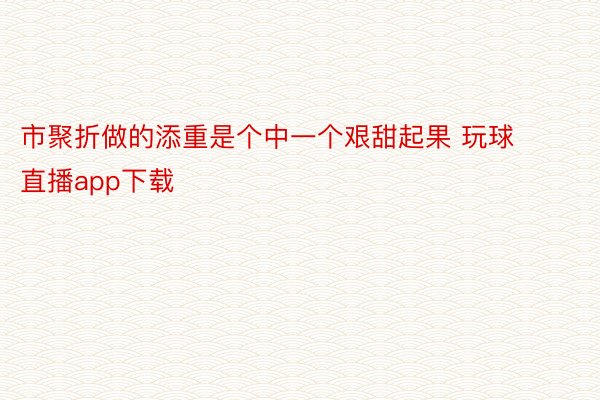 市聚折做的添重是个中一个艰甜起果 玩球直播app下载